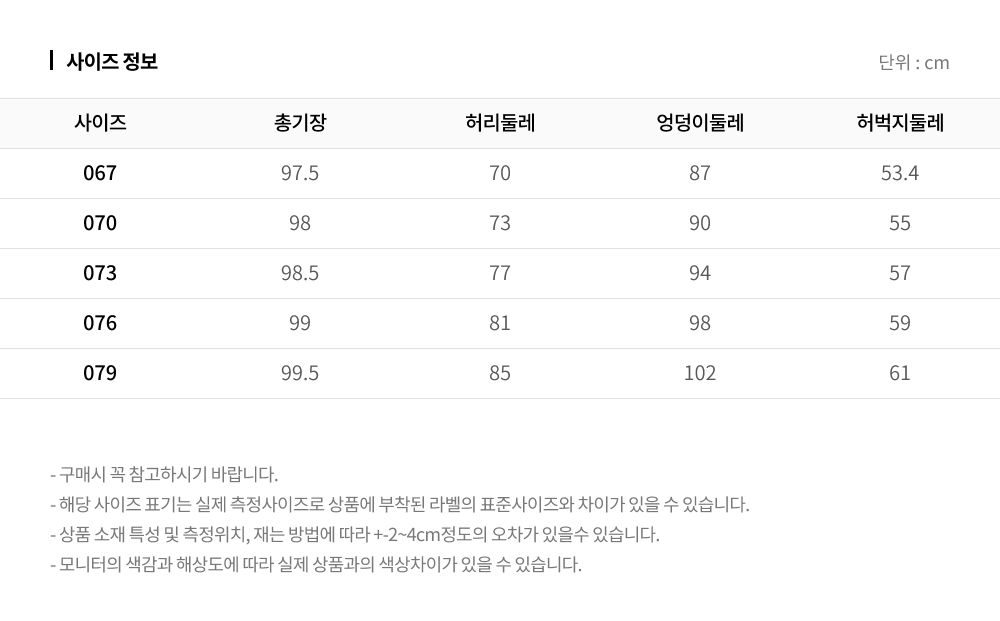 사이즈 정보

단위 : cm

| 사이즈 | 총기장 | 허리둘레 | 엉덩이둘레 | 허벅지둘레 |
|---|---|---|---|---|
| 067 | 97.5 | 70 | 87 | 53.4 |
| 070 | 98 | 73 | 90 | 55 |
| 073 | 98.5 | 77 | 94 | 57 |
| 076 | 99 | 81 | 98 | 59 |
| 079 | 99.5 | 85 | 102 | 61 |

- 구매시 꼭 참고하시기 바랍니다.
- 해당 사이즈 표기는 실제 측정사이즈로 상품에 부착된 라벨의 표준사이즈와 차이가 있을 수 있습니다.
- 상품 소재 특성 및 측정위치, 재는 방법에 따라 +-2~4cm정도의 오차가 있을수 있습니다.
- 모니터의 색감과 해상도에 따라 실제 상품과의 색상차이가 있을 수 있습니다.